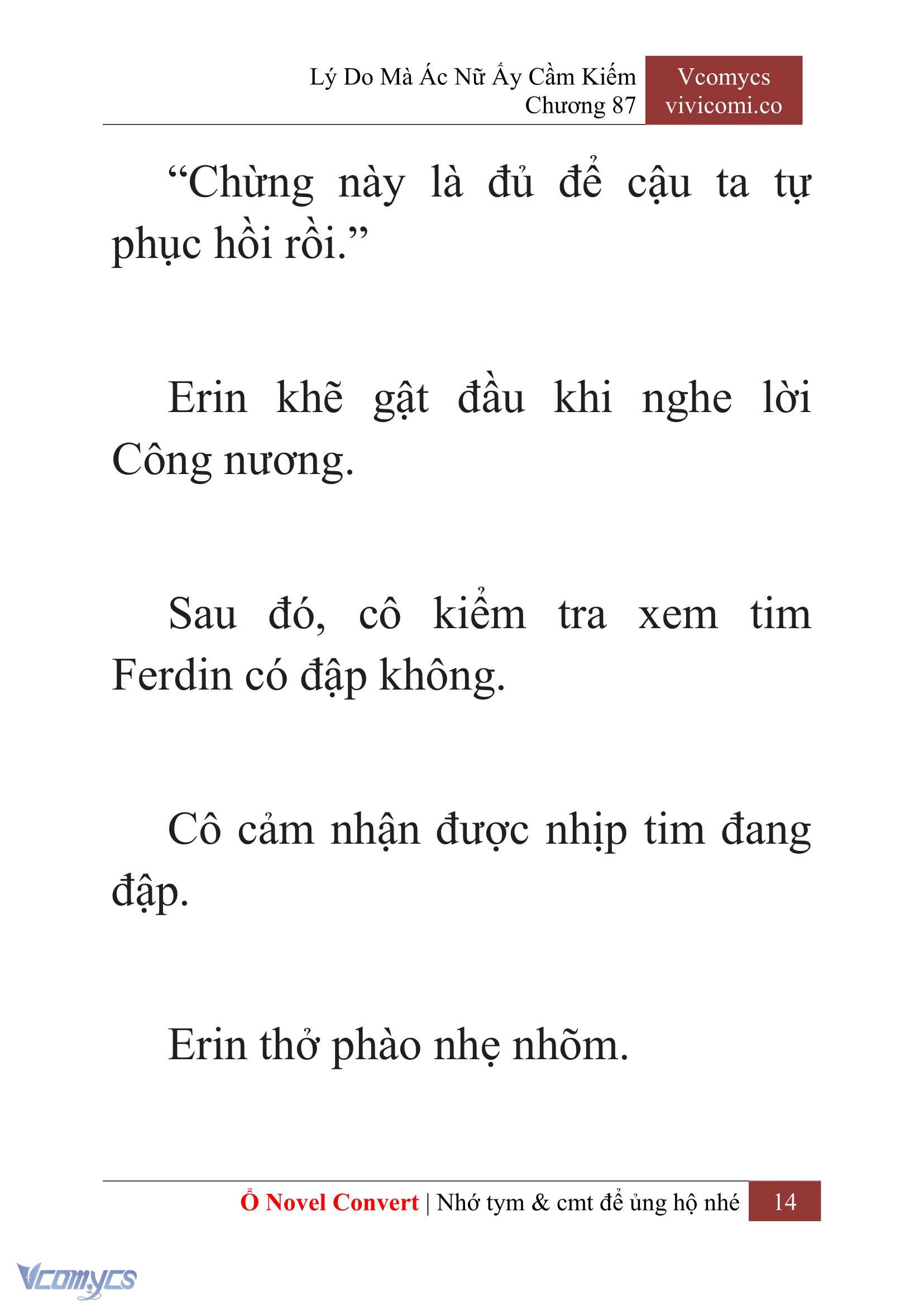 Lý Do Mà Ác Nữ Ấy Cầm Kiếm
Chương 87

Vcomycs
vivicomi.co

“Chừng này là đủ để cậu ta tự phục hồi rồi.”

Erin khẽ gật đầu khi nghe lời Công nương.

Sau đó, cô kiểm tra xem tim Ferdin có đập không.

Cô cảm nhận được nhịp tim đang đập.

Erin thở phào nhẹ nhõm.

Ổ Novel Convert | Nhớ tym & cmt để ủng hộ nhé 14

Vcomycs